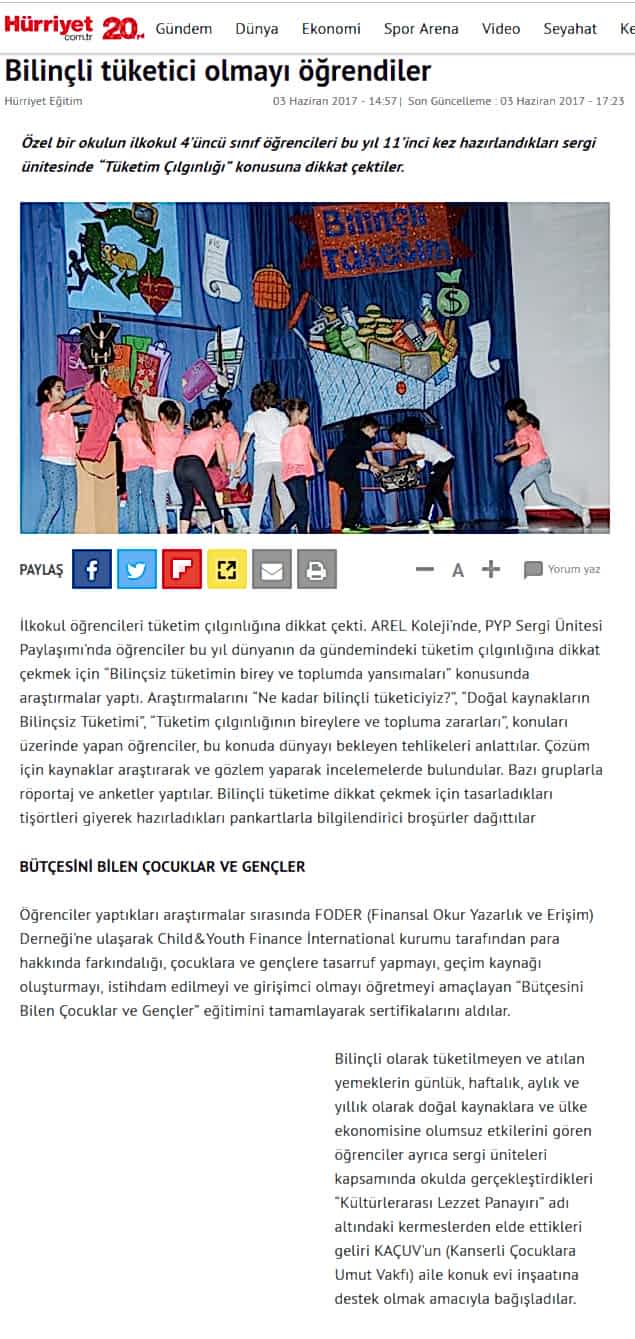 Hürriyet com.tr 20. Gündem Dünya Ekonomi Spor Arena Video Seyahat Ke

Bilinçli tüketici olmayı öğrendiler

Hürriyet Eğitim 03 Haziran 2017 - 14:57 | Son Güncelleme : 03 Haziran 2017 - 17:23

Özel bir okulun ilkokul 4'üncü sınıf öğrencileri bu yıl 11'inci kez hazırlandıkları sergi ünitesinde "Tüketim Çılgınlığı" konusuna dikkat çektiler.

Bilinçli Tüketim

PAYLAŞ A Yorum yaz

İlkokul öğrencileri tüketim çılgınlığına dikkat çekti. AREL Koleji'nde, PYP Sergi Ünitesi Paylaşımı'nda öğrenciler bu yıl dünyanın da gündemindeki tüketim çılgınlığına dikkat çekmek için "Bilinçsiz tüketimin birey ve toplumda yansımaları" konusunda araştırmalar yaptı. Araştırmalarını "Ne kadar bilinçli tüketiciyiz?", "Doğal kaynakların Bilinçsiz Tüketimi", "Tüketim çılgınlığının bireylere ve topluma zararları", konuları üzerinde yapan öğrenciler, bu konuda dünyayı bekleyen tehlikeleri anlattılar. Çözüm için kaynaklar araştırarak ve gözlem yaparak incelemelerde bulundular. Bazı gruplarla röportaj ve anketler yaptılar. Bilinçli tüketime dikkat çekmek için tasarladıkları tişörtleri giyerek hazırladıkları pankartlarla bilgilendirici broşürler dağıttılar

BÜTÇESİNİ BİLEN ÇOCUKLAR VE GENÇLER

Öğrenciler yaptıkları araştırmalar sırasında FODER (Finansal Okur Yazarlık ve Erişim) Derneği'ne ulaşarak Child&Youth Finance İnternational kurumu tarafından para hakkında farkındalığı, çocuklara ve gençlere tasarruf yapmayı, geçim kaynağı oluşturmayı, istihdam edilmeyi ve girişimci olmayı öğretmeyi amaçlayan "Bütçesini Bilen Çocuklar ve Gençler" eğitimini tamamlayarak sertifikalarını aldılar.

Bilinçli olarak tüketilmeyen ve atılan yemeklerin günlük, haftalık, aylık ve yıllık olarak doğal kaynaklara ve ülke ekonomisine olumsuz etkilerini gören öğrenciler ayrıca sergi üniteleri kapsamında okulda gerçekleştirdikleri "Kültürlerarası Lezzet Panayırı" adı altındaki kermeslerden elde ettikleri geliri KAÇUV'un (Kanserli Çocuklara Umut Vakfı) aile konuk evi inşaatına destek olmak amacıyla bağışladılar.